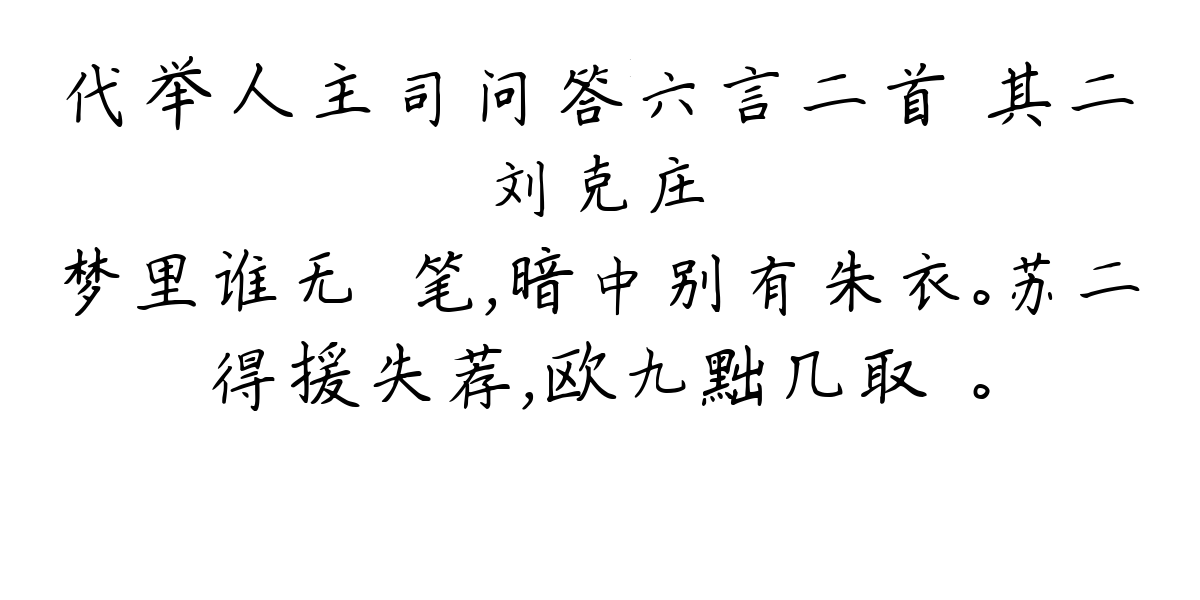 代举人主司问答六言二首 其二
刘克庄
梦里谁无 笔,暗中别有朱衣。苏二得援失荐,欧九黜几取 。